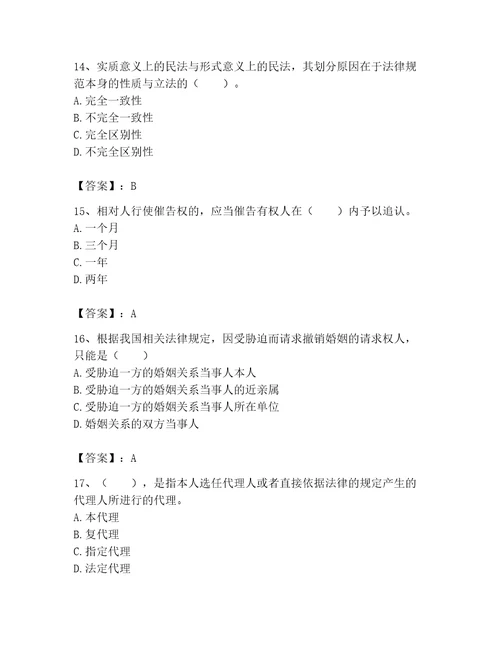 14、实质意义上的民法与形式意义上的民法，其划分原因在于法律规范本身的性质与立法的（　　）。
A. 完全一致性
B. 不完全一致性
C. 完全区别性
D. 不完全区别性

【答案】：B

15、相对人行使催告权的，应当催告有权人在（　　）内予以追认。
A. 一个月
B. 三个月
C. 一年
D. 两年

【答案】：A

16、根据我国相关法律规定，因受胁迫而请求撤销婚姻的请求权人，只能是（　　）
A. 受胁迫一方的婚姻关系当事人本人
B. 受胁迫一方的婚姻关系当事人的近亲属
C. 受胁迫一方的婚姻关系当事人所在单位
D. 婚姻关系的双方当事人

【答案】：A

17、（　　），是指本人选任代理人或者直接依据法律的规定产生的代理人所进行的代理。
A. 本代理
B. 复代理
C. 指定代理
D. 法定代理